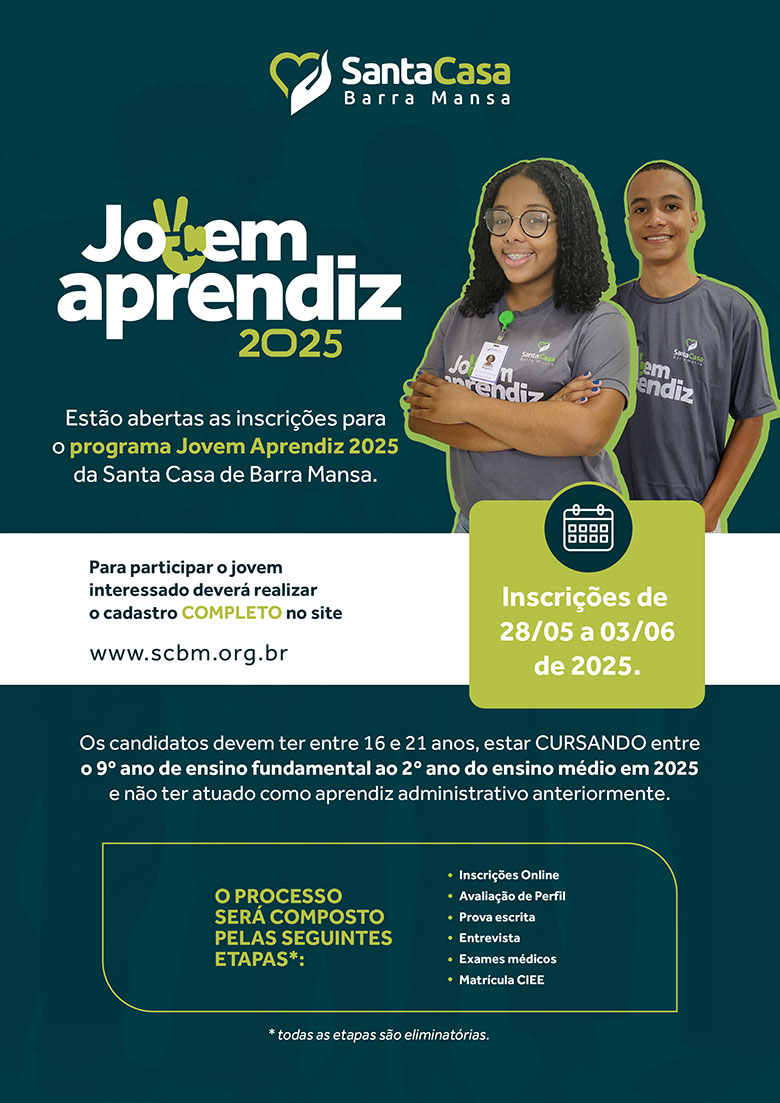 SantaCasa
Barra Mansa

Jovem
aprendiz
2025

Estão abertas as inscrições para o programa Jovem Aprendiz 2025 da Santa Casa de Barra Mansa.

Para participar o jovem interessado deverá realizar o cadastro COMPLETO no site

www.scbm.org.br

Inscrições de 28/05 a 03/06 de 2025.

Os candidatos devem ter entre 16 e 21 anos, estar CURSANDO entre o 9° ano de ensino fundamental ao 2° ano do ensino médio em 2025 e não ter atuado como aprendiz administrativo anteriormente.

O PROCESSO SERÁ COMPOSTO PELAS SEGUINTES ETAPAS*:

• Inscrições Online
• Avaliação de Perfil
• Prova escrita
• Entrevista
• Exames médicos
• Matrícula CIEE

* todas as etapas são eliminatórias.